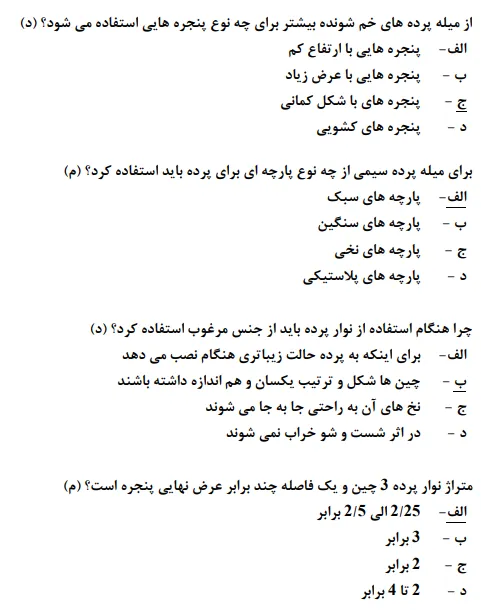 از میله پرده های خم شونده بیشتر برای چه نوع پنجره هایی استفاده می شود؟ (د)
الف- پنجره هایی با ارتفاع کم
ب - پنجره هایی با عرض زیاد
ج - پنجره های با شکل کمانی
د - پنجره های کشویی

برای میله پرده سیمی از چه نوع پارچه ای برای پرده باید استفاده کرد؟ (م)
الف- پارچه های سبک
ب - پارچه های سنگین
ج - پارچه های نخی
د - پارچه های پلاستیکی

چرا هنگام استفاده از نوار پرده باید از جنس مرغوب استفاده کرد؟ (د)
الف- برای اینکه به پرده حالت زیباتری هنگام نصب می دهد
ب - چین ها شکل و ترتیب یکسان و هم اندازه داشته باشند
ج - نخ های آن به راحتی جا به جا می شوند
د - در اثر شست و شو خراب نمی شوند

متراژ نوار پرده 3 چین و یک فاصله چند برابر عرض نهایی پنجره است؟ (م)
الف- 2/25 الی 2/5 برابر
ب - 3 برابر
ج - 2 برابر
د - 2 تا 4 برابر